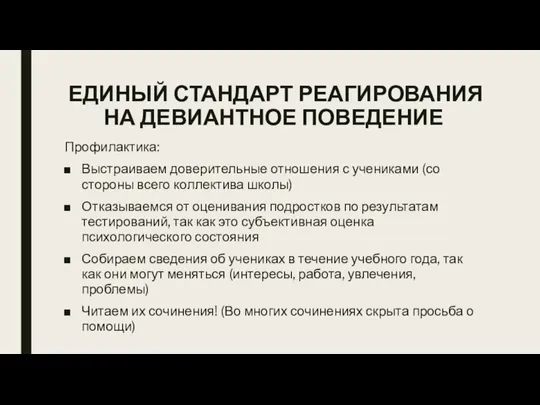 ЕДИНЫЙ СТАНДАРТ РЕАГИРОВАНИЯ НА ДЕВИАНТНОЕ ПОВЕДЕНИЕ

Профилактика:

■ Выстраиваем доверительные отношения с учениками (со стороны всего коллектива школы)

■ Отказываемся от оценивания подростков по результатам тестирований, так как это субъективная оценка психологического состояния

■ Собираем сведения об учениках в течение учебного года, так как они могут меняться (интересы, работа, увлечения, проблемы)

■ Читаем их сочинения! (Во многих сочинениях скрыта просьба о помощи)